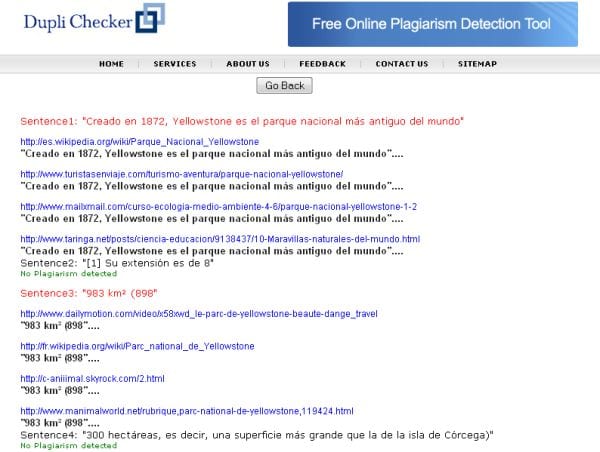 Dupli Checker

Free Online Plagiarism Detection Tool

HOME | SERVICES | ABOUT US | FEEDBACK | CONTACT US | SITEMAP

Go Back

Sentence1: "Creado en 1872, Yellowstone es el parque nacional más antiguo del mundo"

http://es.wikipedia.org/wiki/Parque_Nacional_Yellowstone
"Creado en 1872, Yellowstone es el parque nacional más antiguo del mundo"....

http://www.turistasenviaje.com/turismo-aventura/parque-nacional-yellowstone/
"Creado en 1872, Yellowstone es el parque nacional más antiguo del mundo"....

http://www.mailxmail.com/curso-ecologia-medio-ambiente-4-6/parque-nacional-yellowstone-1-2
"Creado en 1872, Yellowstone es el parque nacional más antiguo del mundo"....

http://www.taringa.net/posts/ciencia-educacion/9138437/10-Maravillas-naturales-del-mundo.html
"Creado en 1872, Yellowstone es el parque nacional más antiguo del mundo"....

Sentence2: "[1] Su extensión es de 8"
No Plagiarism detected

Sentence3: "983 km² (898"

http://www.dailymotion.com/video/x58xwd_le-parc-de-yellowstone-beaute-dange_travel
"983 km² (898"....

http://fr.wikipedia.org/wiki/Parc_national_de_Yellowstone
"983 km² (898"....

http://c-aniiimal.skyrock.com/2.html
"983 km² (898"....

http://www.manimalworld.net/rubrique,parc-national-de-yellowstone,119424.html
"983 km² (898"....

Sentence4: "300 hectáreas, es decir, una superficie más grande que la de la isla de Córcega)"
No Plagiarism detected